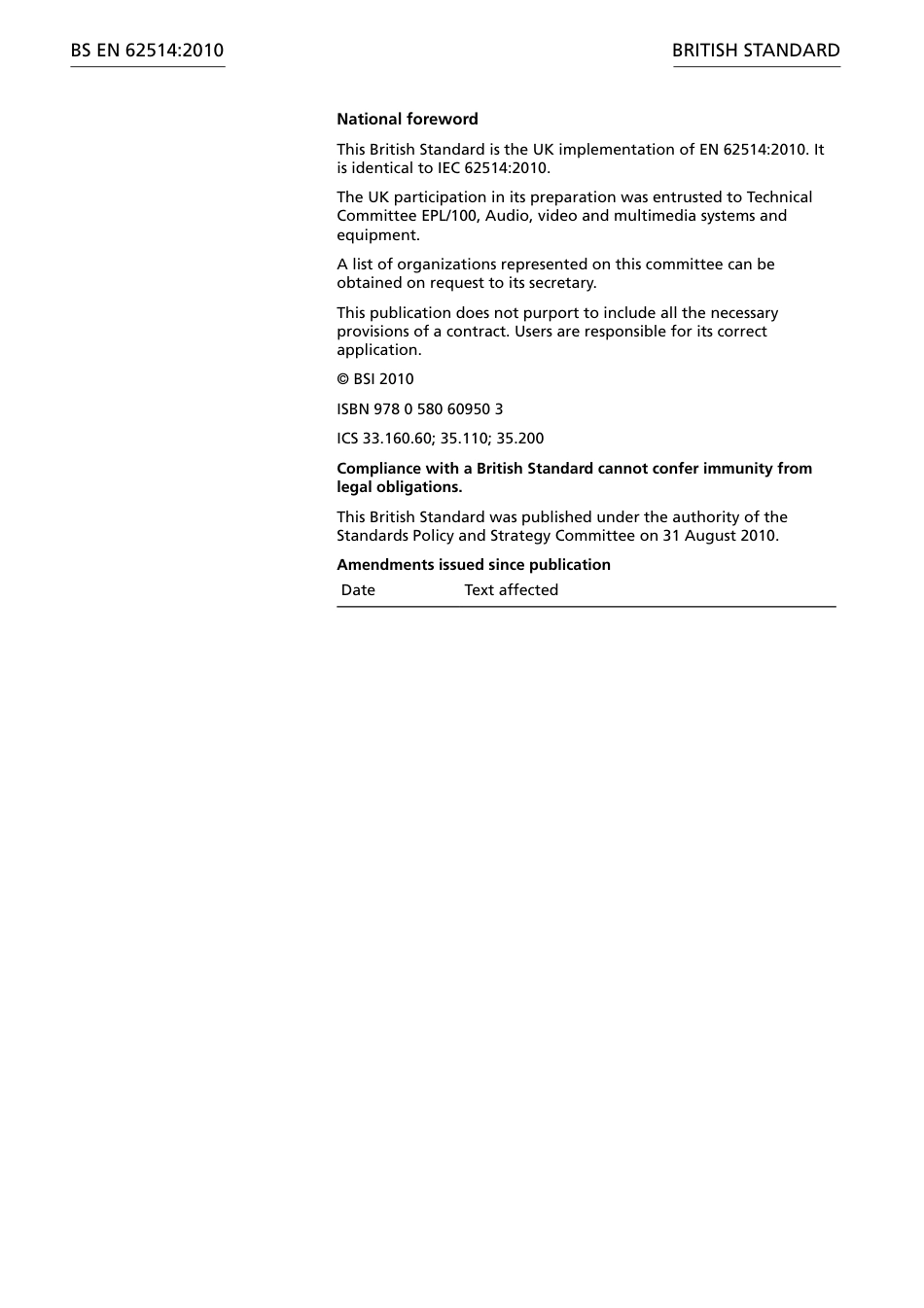 BS EN 62514:2010

BRITISH STANDARD

National foreword

This British Standard is the UK implementation of EN 62514:2010. It is identical to IEC 62514:2010.

The UK participation in its preparation was entrusted to Technical Committee EPL/100, Audio, video and multimedia systems and equipment.

A list of organizations represented on this committee can be obtained on request to its secretary.

This publication does not purport to include all the necessary provisions of a contract. Users are responsible for its correct application.

© BSI 2010

ISBN 978 0 580 60950 3

ICS 33.160.60; 35.110; 35.200

Compliance with a British Standard cannot confer immunity from legal obligations.

This British Standard was published under the authority of the Standards Policy and Strategy Committee on 31 August 2010.

Amendments issued since publication

| Date | Text affected |
|---|---|